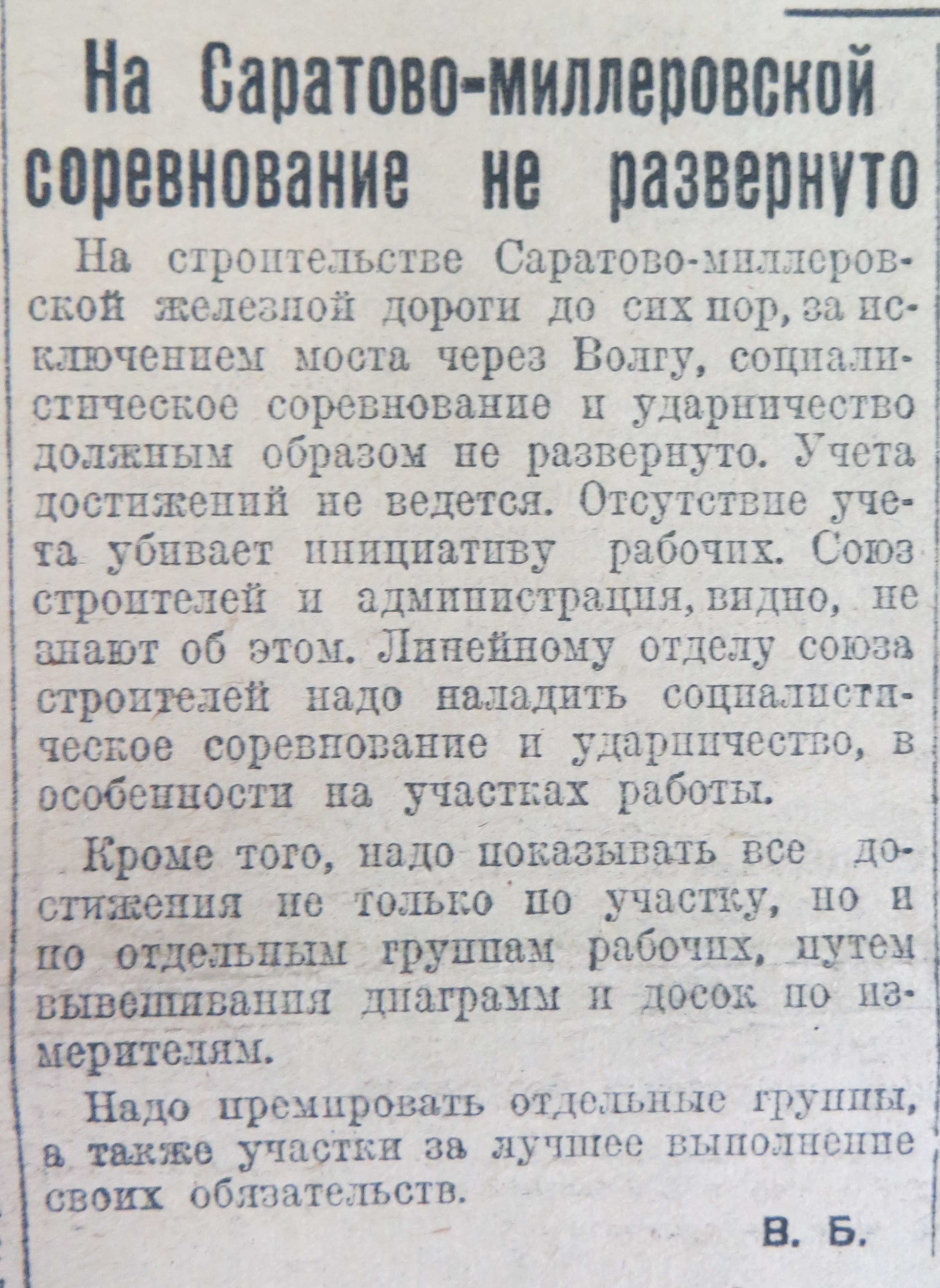 На Саратово-миллеровской соревнование не развернуто

На строительстве Саратово-миллеровской железной дороги до сих пор, за исключением моста через Волгу, социалистическое соревнование и ударничество должным образом не развернуто. Учета достижений не ведется. Отсутствие учета убивает инициативу рабочих. Союз строителей и администрация, видно, не знают об этом. Линейному отделу союза строителей надо наладить социалистическое соревнование и ударничество, в особенности на участках работы.

Кроме того, надо показывать все достижения не только по участку, но и по отдельным группам рабочих, путем вывешивания диаграмм и досок по измерителям.

Надо премировать отдельные группы, а также участки за лучшее выполнение своих обязательств.

В. Б.